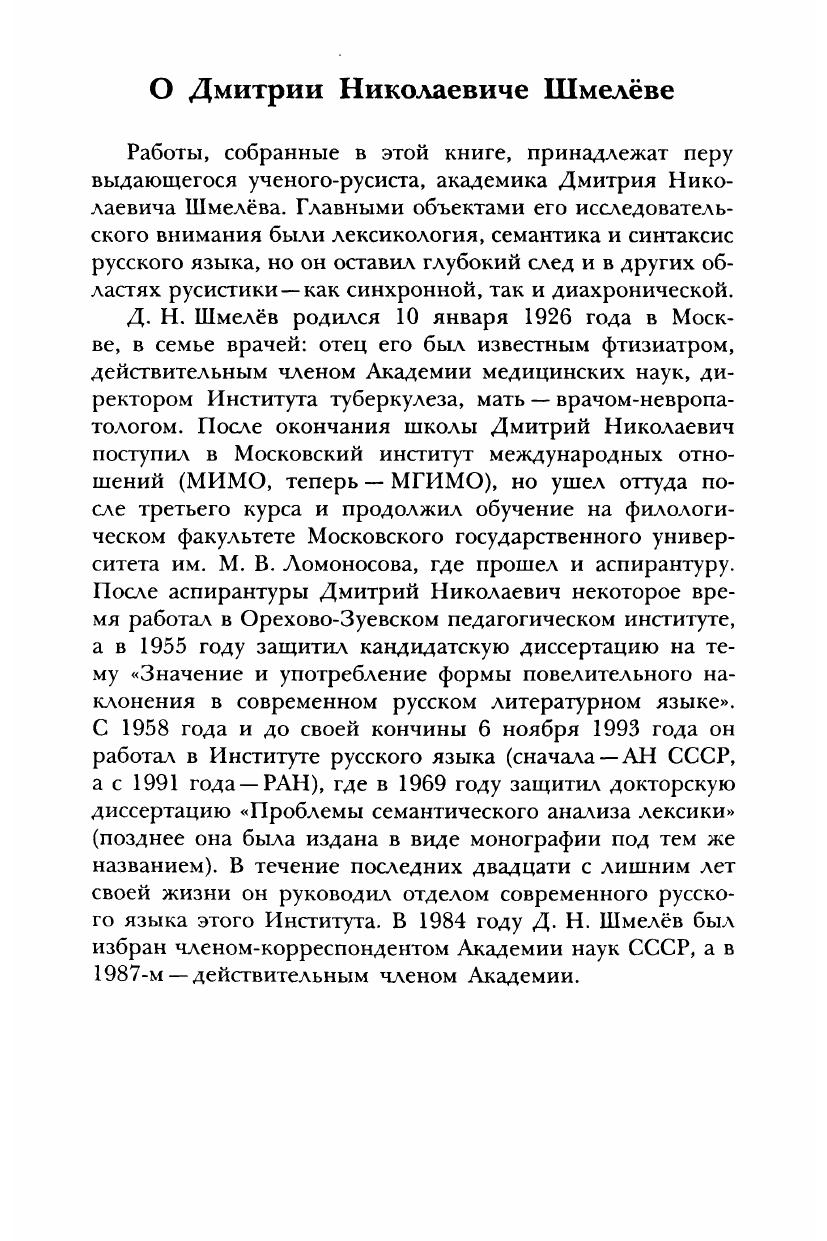 О Дмитрии Николаевиче Шмелёве

Работы, собранные в этой книге, принадлежат перу выдающегося ученого-русиста, академика Дмитрия Николаевича Шмелёва. Главными объектами его исследовательского внимания были лексикология, семантика и синтаксис русского языка, но он оставил глубокий след и в других областях русистики — как синхронной, так и диахронической.

Д. Н. Шмелёв родился 10 января 1926 года в Москве, в семье врачей: отец его был известным фтизиатром, действительным членом Академии медицинских наук, директором Института туберкулеза, мать — врачом-невропатологом. После окончания школы Дмитрий Николаевич поступил в Московский институт международных отношений (МИМО, теперь — МГИМО), но ушел оттуда после третьего курса и продолжил обучение на филологическом факультете Московского государственного университета им. М. В. Ломоносова, где прошел и аспирантуру. После аспирантуры Дмитрий Николаевич некоторое время работал в Орехово-Зуевском педагогическом институте, а в 1955 году защитил кандидатскую диссертацию на тему «Значение и употребление формы повелительного наклонения в современном русском литературном языке». С 1958 года и до своей кончины 6 ноября 1993 года он работал в Институте русского языка (сначала — АН СССР, а с 1991 года — РАН), где в 1969 году защитил докторскую диссертацию «Проблемы семантического анализа лексики» (позднее она была издана в виде монографии под тем же названием). В течение последних двадцати с лишним лет своей жизни он руководил отделом современного русского языка этого Института. В 1984 году Д. Н. Шмелёв был избран членом-корреспондентом Академии наук СССР, а в 1987-м — действительным членом Академии.